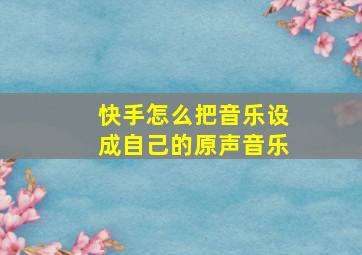 快手怎么把音乐设成自己的原声音乐